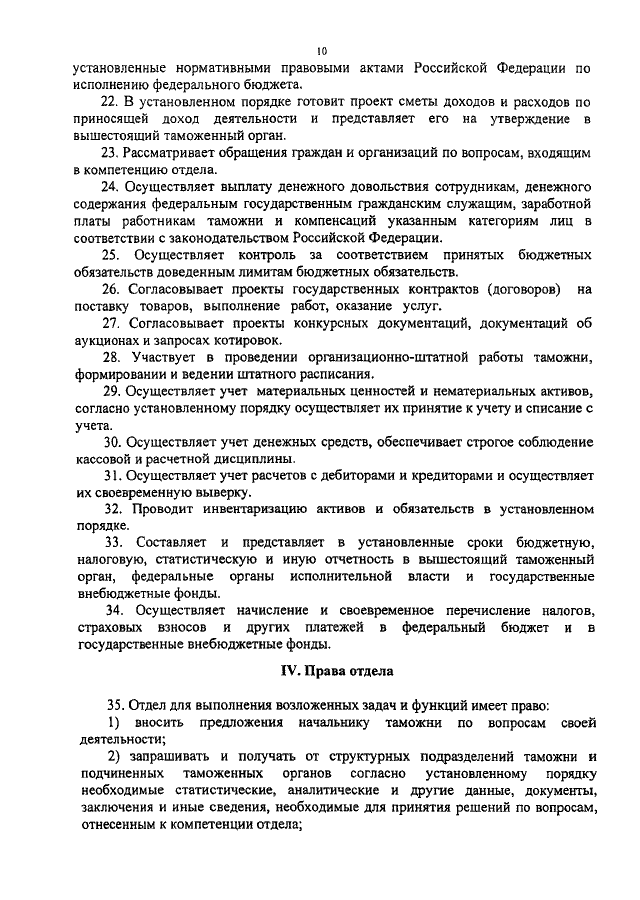 10

установленные нормативными правовыми актами Российской Федерации по исполнению федерального бюджета.

22. В установленном порядке готовит проект сметы доходов и расходов по приносящей доход деятельности и представляет его на утверждение в вышестоящий таможенный орган.

23. Рассматривает обращения граждан и организаций по вопросам, входящим в компетенцию отдела.

24. Осуществляет выплату денежного довольствия сотрудникам, денежного содержания федеральным государственным гражданским служащим, заработной платы работникам таможни и компенсаций указанным категориям лиц в соответствии с законодательством Российской Федерации.

25. Осуществляет контроль за соответствием принятых бюджетных обязательств доведенным лимитам бюджетных обязательств.

26. Согласовывает проекты государственных контрактов (договоров) на поставку товаров, выполнение работ, оказание услуг.

27. Согласовывает проекты конкурсных документаций, документаций об аукционах и запросах котировок.

28. Участвует в проведении организационно-штатной работы таможни, формировании и ведении штатного расписания.

29. Осуществляет учет материальных ценностей и нематериальных активов, согласно установленному порядку осуществляет их принятие к учету и списание с учета.

30. Осуществляет учет денежных средств, обеспечивает строгое соблюдение кассовой и расчетной дисциплины.

31. Осуществляет учет расчетов с дебиторами и кредиторами и осуществляет их своевременную выверку.

32. Проводит инвентаризацию активов и обязательств в установленном порядке.

33. Составляет и представляет в установленные сроки бюджетную, налоговую, статистическую и иную отчетность в вышестоящий таможенный орган, федеральные органы исполнительной власти и государственные внебюджетные фонды.

34. Осуществляет начисление и своевременное перечисление налогов, страховых взносов и других платежей в федеральный бюджет и в государственные внебюджетные фонды.

IV. Права отдела

35. Отдел для выполнения возложенных задач и функций имеет право:

1) вносить предложения начальнику таможни по вопросам своей деятельности;

2) запрашивать и получать от структурных подразделений таможни и подчиненных таможенных органов согласно установленному порядку необходимые статистические, аналитические и другие данные, документы, заключения и иные сведения, необходимые для принятия решений по вопросам, отнесенным к компетенции отдела;